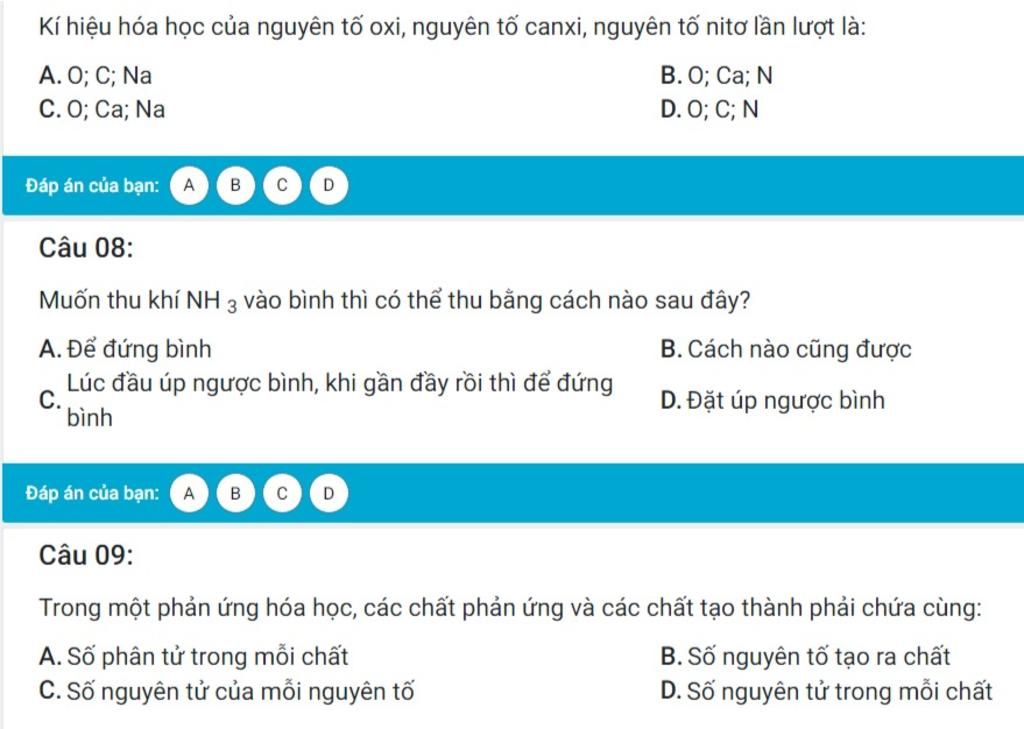 Kí hiệu hóa học của nguyên tố oxi, nguyên tố canxi, nguyên tố nitơ lần lượt là:

A. O; C; Na
B. O; Ca; N
C. O; Ca; Na
D. O; C; N

Đáp án của bạn: A B C D

Câu 08:

Muốn thu khí $NH_3$ vào bình thì có thể thu bằng cách nào sau đây?

A. Để đứng bình
B. Cách nào cũng được
C. Lúc đầu úp ngược bình, khi gần đầy rồi thì để đứng bình
D. Đặt úp ngược bình

Đáp án của bạn: A B C D

Câu 09:

Trong một phản ứng hóa học, các chất phản ứng và các chất tạo thành phải chứa cùng:

A. Số phân tử trong mỗi chất
B. Số nguyên tố tạo ra chất
C. Số nguyên tử của mỗi nguyên tố
D. Số nguyên tử trong mỗi chất